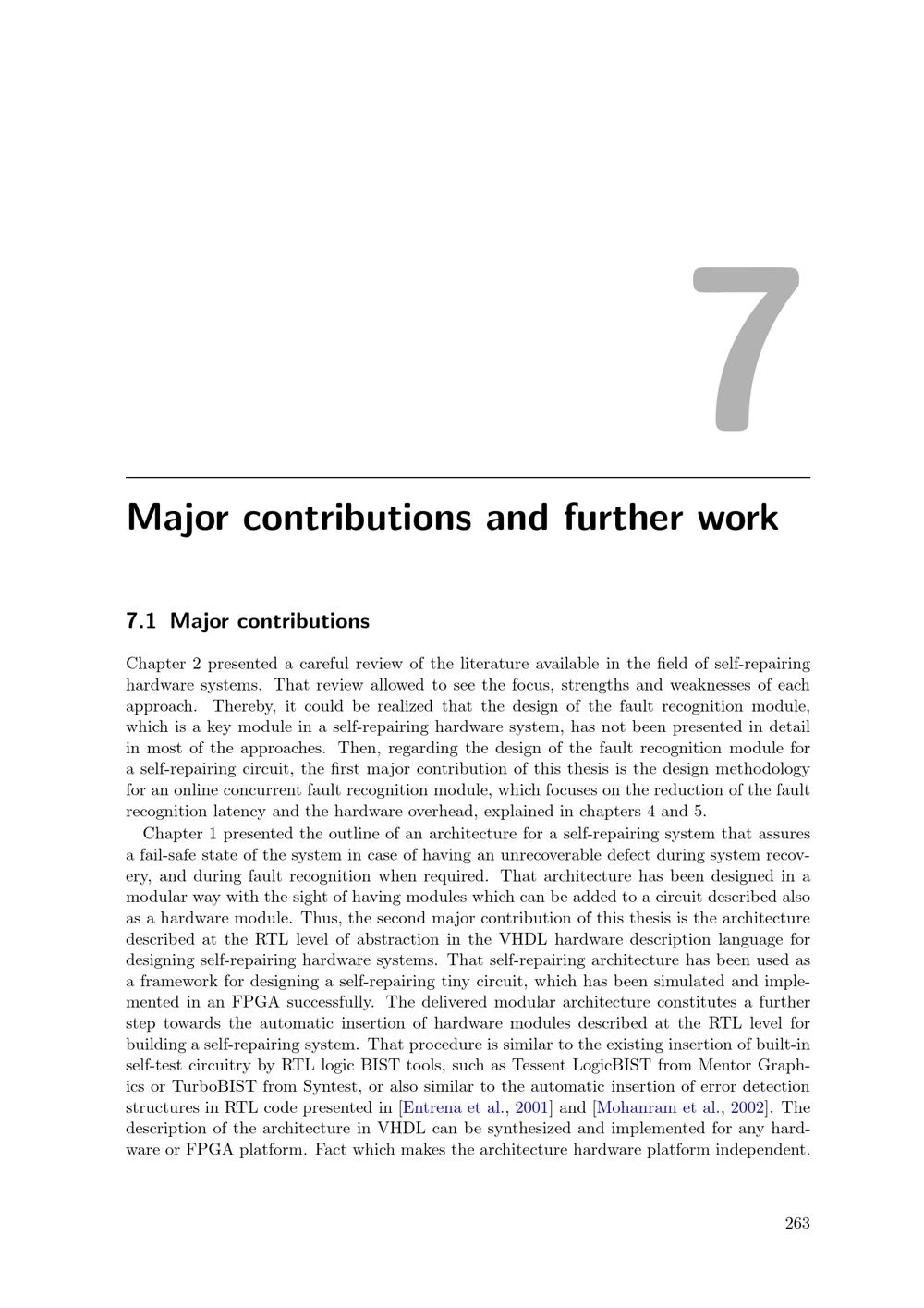 7

Major contributions and further work

7.1 Major contributions

Chapter 2 presented a careful review of the literature available in the field of self-repairing hardware systems. That review allowed to see the focus, strengths and weaknesses of each approach. Thereby, it could be realized that the design of the fault recognition module, which is a key module in a self-repairing hardware system, has not been presented in detail in most of the approaches. Then, regarding the design of the fault recognition module for a self-repairing circuit, the first major contribution of this thesis is the design methodology for an online concurrent fault recognition module, which focuses on the reduction of the fault recognition latency and the hardware overhead, explained in chapters 4 and 5.

Chapter 1 presented the outline of an architecture for a self-repairing system that assures a fail-safe state of the system in case of having an unrecoverable defect during system recovery, and during fault recognition when required. That architecture has been designed in a modular way with the sight of having modules which can be added to a circuit described also as a hardware module. Thus, the second major contribution of this thesis is the architecture described at the RTL level of abstraction in the VHDL hardware description language for designing self-repairing hardware systems. That self-repairing architecture has been used as a framework for designing a self-repairing tiny circuit, which has been simulated and implemented in an FPGA successfully. The delivered modular architecture constitutes a further step towards the automatic insertion of hardware modules described at the RTL level for building a self-repairing system. That procedure is similar to the existing insertion of built-in self-test circuitry by RTL logic BIST tools, such as Tessent LogicBIST from Mentor Graphics or TurboBIST from Syntest, or also similar to the automatic insertion of error detection structures in RTL code presented in [Entrena et al., 2001] and [Mohanram et al., 2002]. The description of the architecture in VHDL can be synthesized and implemented for any hardware or FPGA platform. Fact which makes the architecture hardware platform independent.

263